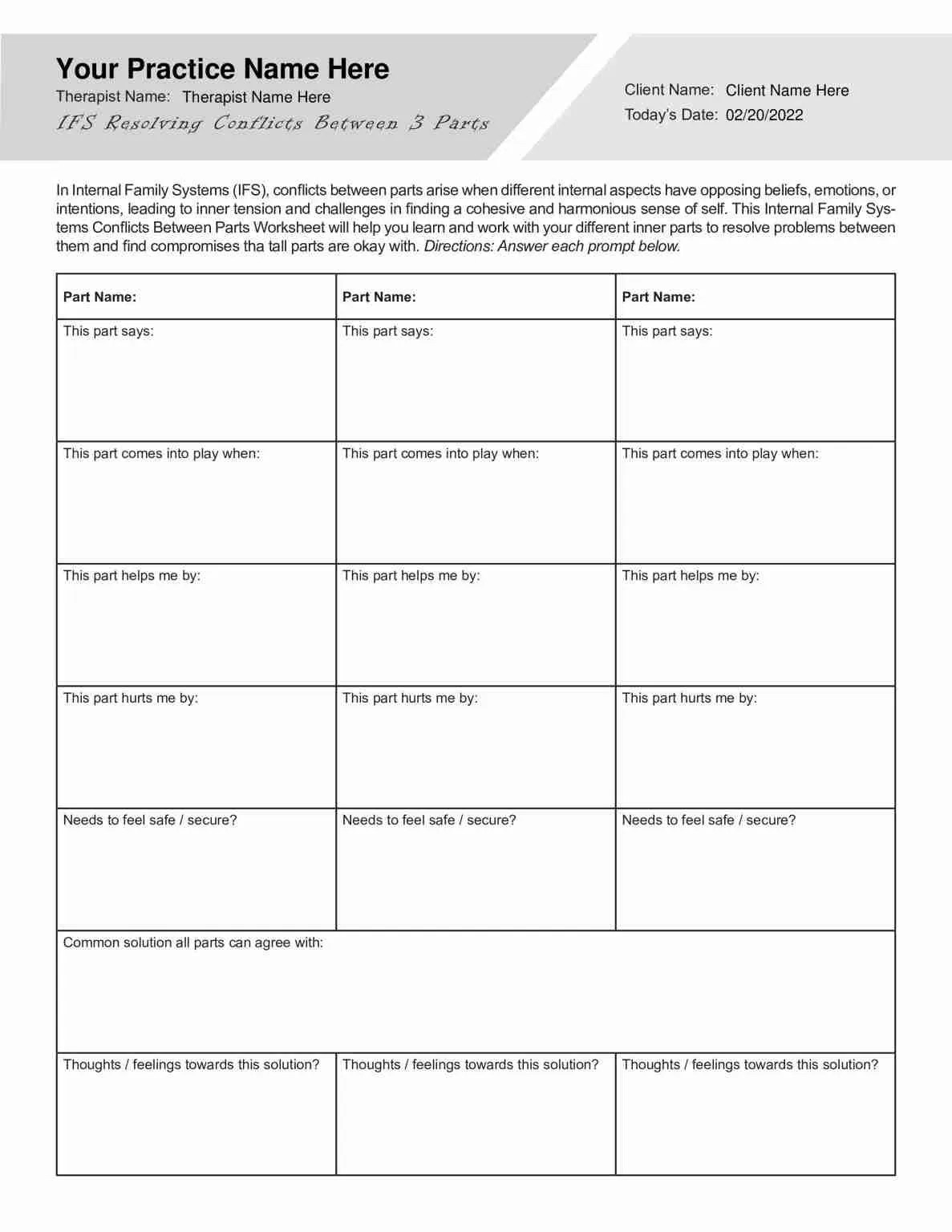 Your Practice Name Here
Therapist Name: Therapist Name Here
IFS Resolving Conflicts Between 3 Parts

Client Name: Client Name Here
Today's Date: 02/20/2022

In Internal Family Systems (IFS), conflicts between parts arise when different internal aspects have opposing beliefs, emotions, or intentions, leading to inner tension and challenges in finding a cohesive and harmonious sense of self. This Internal Family Systems Conflicts Between Parts Worksheet will help you learn and work with your different inner parts to resolve problems between them and find compromises tha tall parts are okay with. Directions: Answer each prompt below.

| Part Name: | Part Name: | Part Name: |
|---|---|---|
| This part says: | This part says: | This part says: |
| This part comes into play when: | This part comes into play when: | This part comes into play when: |
| This part helps me by: | This part helps me by: | This part helps me by: |
| This part hurts me by: | This part hurts me by: | This part hurts me by: |
| Needs to feel safe / secure? | Needs to feel safe / secure? | Needs to feel safe / secure? |
| Common solution all parts can agree with: | | |
| Thoughts / feelings towards this solution? | Thoughts / feelings towards this solution? | Thoughts / feelings towards this solution? |